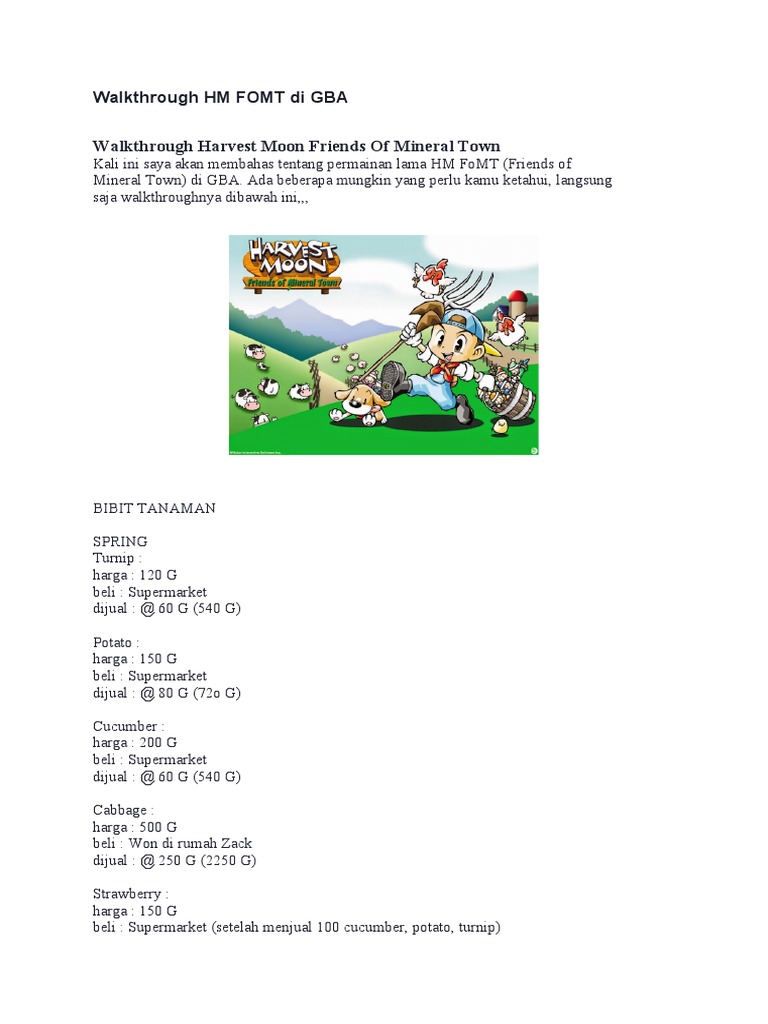 Walkthrough HM FOMT di GBA

Walkthrough Harvest Moon Friends Of Mineral Town
Kali ini saya akan membahas tentang permainan lama HM FoMT (Friends of Mineral Town) di GBA. Ada beberapa mungkin yang perlu kamu ketahui, langsung saja walkthroughnya dibawah ini,,,

HARVEST MOON
Friends of Mineral Town

BIBIT TANAMAN

SPRING
Turnip :
harga : 120 G
beli : Supermarket
dijual : @ 60 G (540 G)

Potato :
harga : 150 G
beli : Supermarket
dijual : @ 80 G (72o G)

Cucumber :
harga : 200 G
beli : Supermarket
dijual : @ 60 G (540 G)

Cabbage :
harga : 500 G
beli : Won di rumah Zack
dijual : @ 250 G (2250 G)

Strawberry :
harga : 150 G
beli : Supermarket (setelah menjual 100 cucumber, potato, turnip)